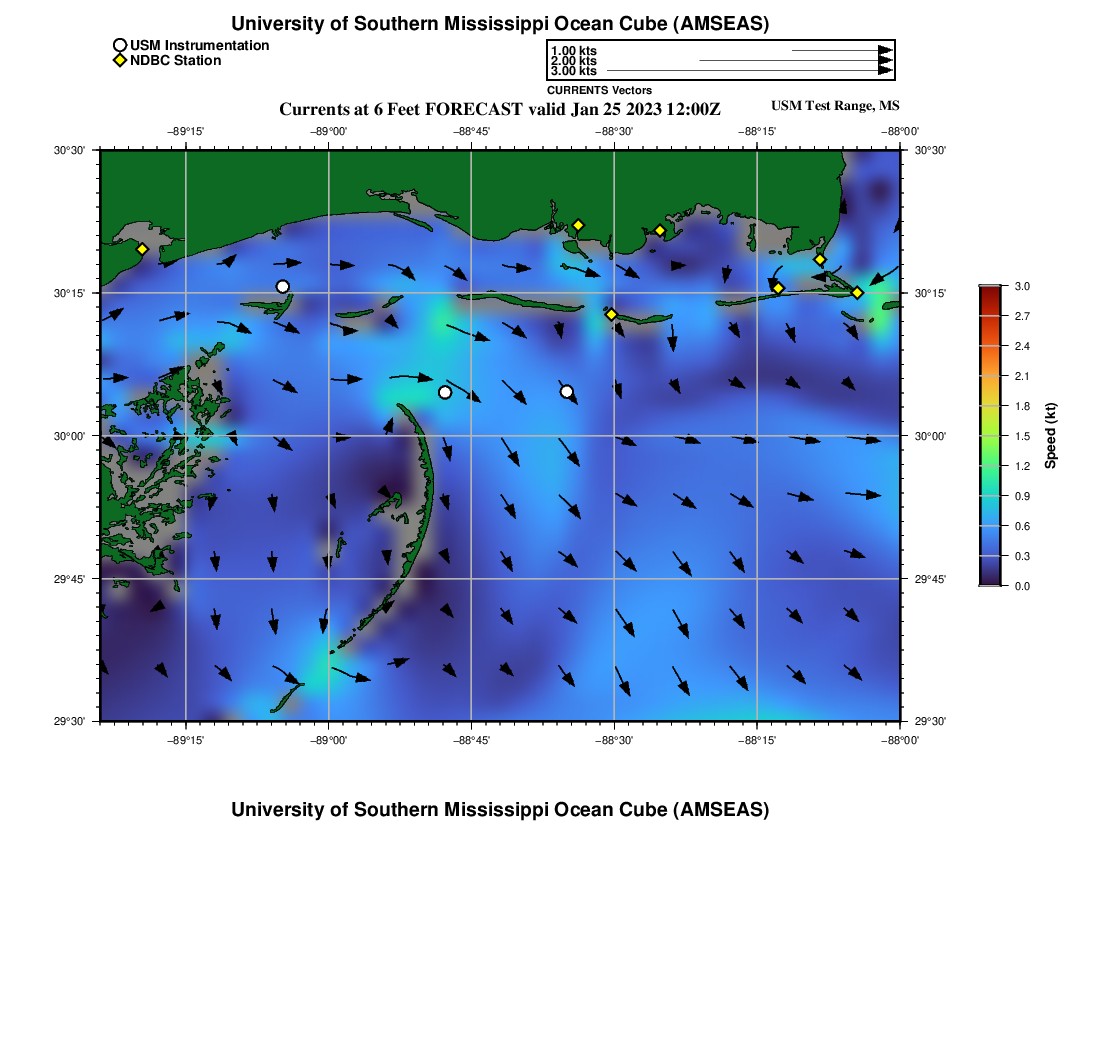 University of Southern Mississippi Ocean Cube (AMSEAS)

USM Instrumentation
NDBC Station

1.00 kts
2.00 kts
3.00 kts
CURRENTS Vectors

Currents at 6 Feet FORECAST valid Jan 25 2023 12:00Z

USM Test Range, MS

−89°15' −89°00' −88°45' −88°30' −88°15' −88°00'

30°30'
30°15'
30°00'
29°45'
29°30'

30°30'
30°15'
30°00'
29°45'
29°30'

−89°15' −89°00' −88°45' −88°30' −88°15' −88°00'

3.0
2.7
2.4
2.1
1.8
1.5
1.2
0.9
0.6
0.3
0.0

Speed (kt)

University of Southern Mississippi Ocean Cube (AMSEAS)